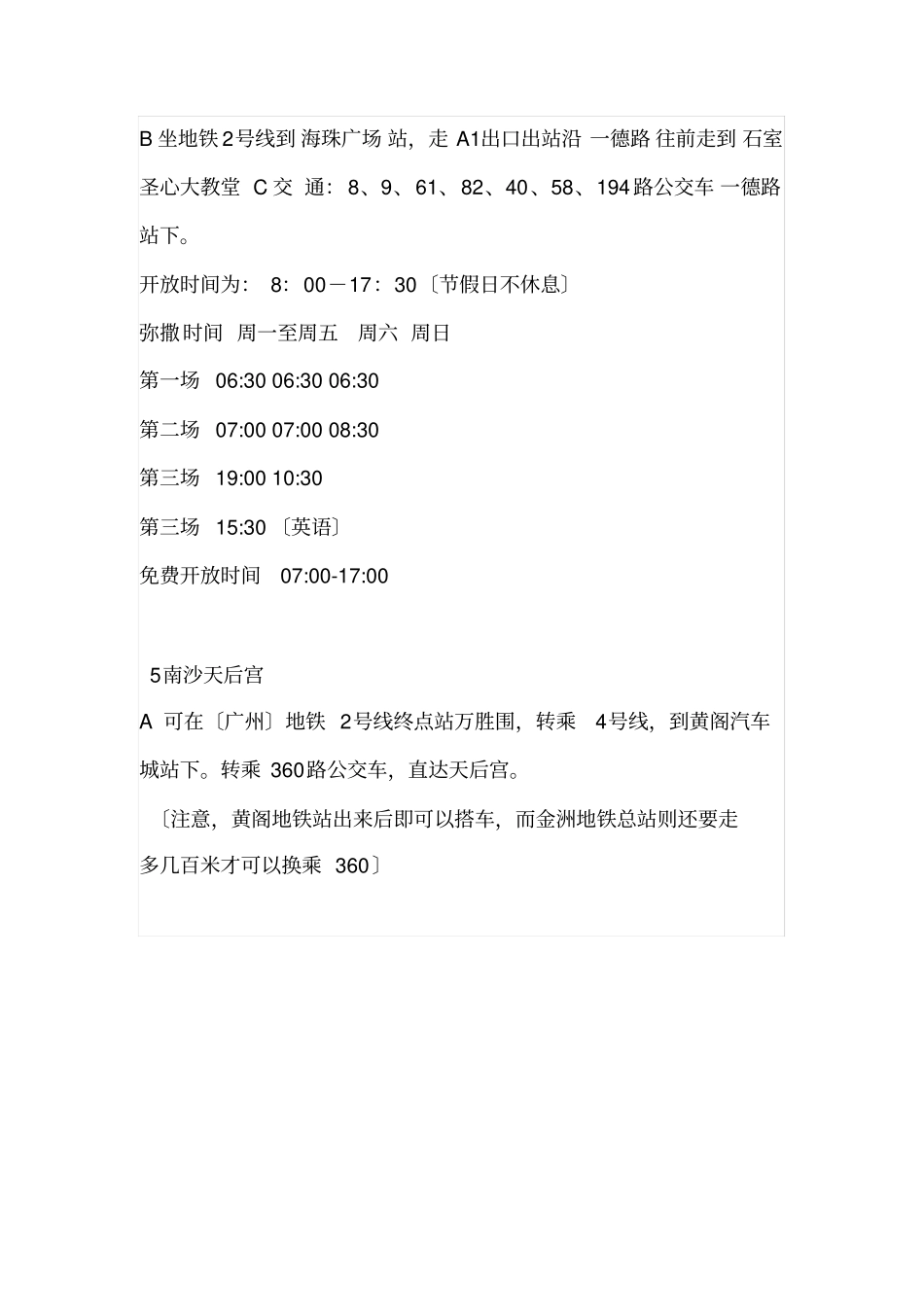 B 坐地铁 2号线到 海珠广场 站，走 A1出口出站沿 一德路 往前走到 石室圣心大教堂 C 交 通：8、9、61、82、40、58、194路公交车 一德路站下。

开放时间为： 8：00－17：30〔节假日不休息〕

弥撒时间 周一至周五 周六 周日

第一场 06:30 06:30 06:30

第二场 07:00 07:00 08:30

第三场 19:00 10:30

第三场 15:30 〔英语〕

免费开放时间 07:00-17:00

5南沙天后宫

A 可在〔广州〕地铁 2号线终点站万胜围，转乘 4号线，到黄阁汽车城站下。转乘 360路公交车，直达天后宫。

〔注意，黄阁地铁站出来后即可以搭车，而金洲地铁总站则还要走多几百米才可以换乘 360〕